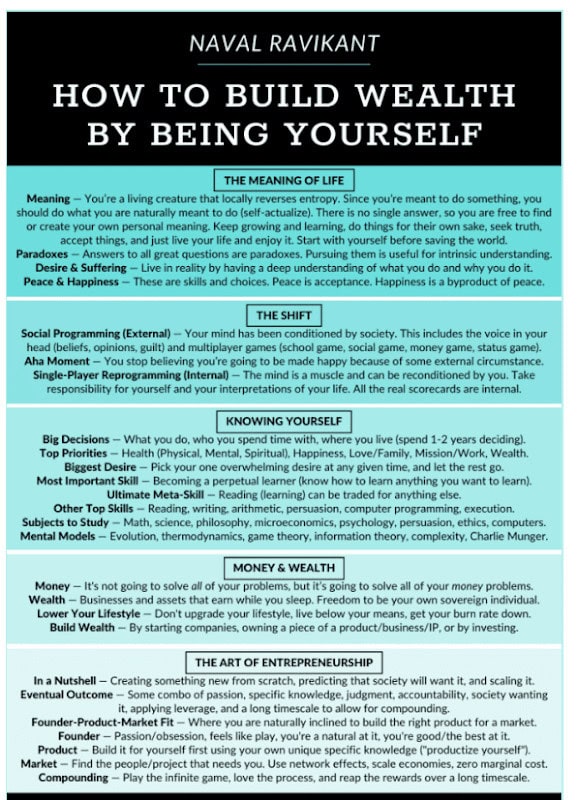 NAVAL RAVIKANT

HOW TO BUILD WEALTH BY BEING YOURSELF

THE MEANING OF LIFE

Meaning — You're a living creature that locally reverses entropy. Since you're meant to do something, you should do what you are naturally meant to do (self-actualize). There is no single answer, so you are free to find or create your own personal meaning. Keep growing and learning, do things for their own sake, seek truth, accept things, and just live your life and enjoy it. Start with yourself before saving the world.
Paradoxes — Answers to all great questions are paradoxes. Pursuing them is useful for intrinsic understanding.
Desire & Suffering — Live in reality by having a deep understanding of what you do and why you do it.
Peace & Happiness — These are skills and choices. Peace is acceptance. Happiness is a byproduct of peace.

THE SHIFT

Social Programming (External) — Your mind has been conditioned by society. This includes the voice in your head (beliefs, opinions, guilt) and multiplayer games (school game, social game, money game, status game).
Aha Moment — You stop believing you're going to be made happy because of some external circumstance.
Single-Player Reprogramming (Internal) — The mind is a muscle and can be reconditioned by you. Take responsibility for yourself and your interpretations of your life. All the real scorecards are internal.

KNOWING YOURSELF

Big Decisions — What you do, who you spend time with, where you live (spend 1-2 years deciding).
Top Priorities — Health (Physical, Mental, Spiritual), Happiness, Love/Family, Mission/Work, Wealth.
Biggest Desire — Pick your one overwhelming desire at any given time, and let the rest go.
Most Important Skill — Becoming a perpetual learner (know how to learn anything you want to learn).
Ultimate Meta-Skill — Reading (learning) can be traded for anything else.
Other Top Skills — Reading, writing, arithmetic, persuasion, computer programming, execution.
Subjects to Study — Math, science, philosophy, microeconomics, psychology, persuasion, ethics, computers.
Mental Models — Evolution, thermodynamics, game theory, information theory, complexity, Charlie Munger.

MONEY & WEALTH

Money — It's not going to solve all of your problems, but it's going to solve all of your money problems.
Wealth — Businesses and assets that earn while you sleep. Freedom to be your own sovereign individual.
Lower Your Lifestyle — Don't upgrade your lifestyle, live below your means, get your burn rate down.
Build Wealth — By starting companies, owning a piece of a product/business/IP, or by investing.

THE ART OF ENTREPRENEURSHIP

In a Nutshell — Creating something new from scratch, predicting that society will want it, and scaling it.
Eventual Outcome — Some combo of passion, specific knowledge, judgment, accountability, society wanting it, applying leverage, and a long timescale to allow for compounding.
Founder-Product-Market Fit — Where you are naturally inclined to build the right product for a market.
Founder — Passion/obsession, feels like play, you're a natural at it, you're good/the best at it.
Product — Build it for yourself first using your own unique specific knowledge ("productize yourself").
Market — Find the people/project that needs you. Use network effects, scale economies, zero marginal cost.
Compounding — Play the infinite game, love the process, and reap the rewards over a long timescale.